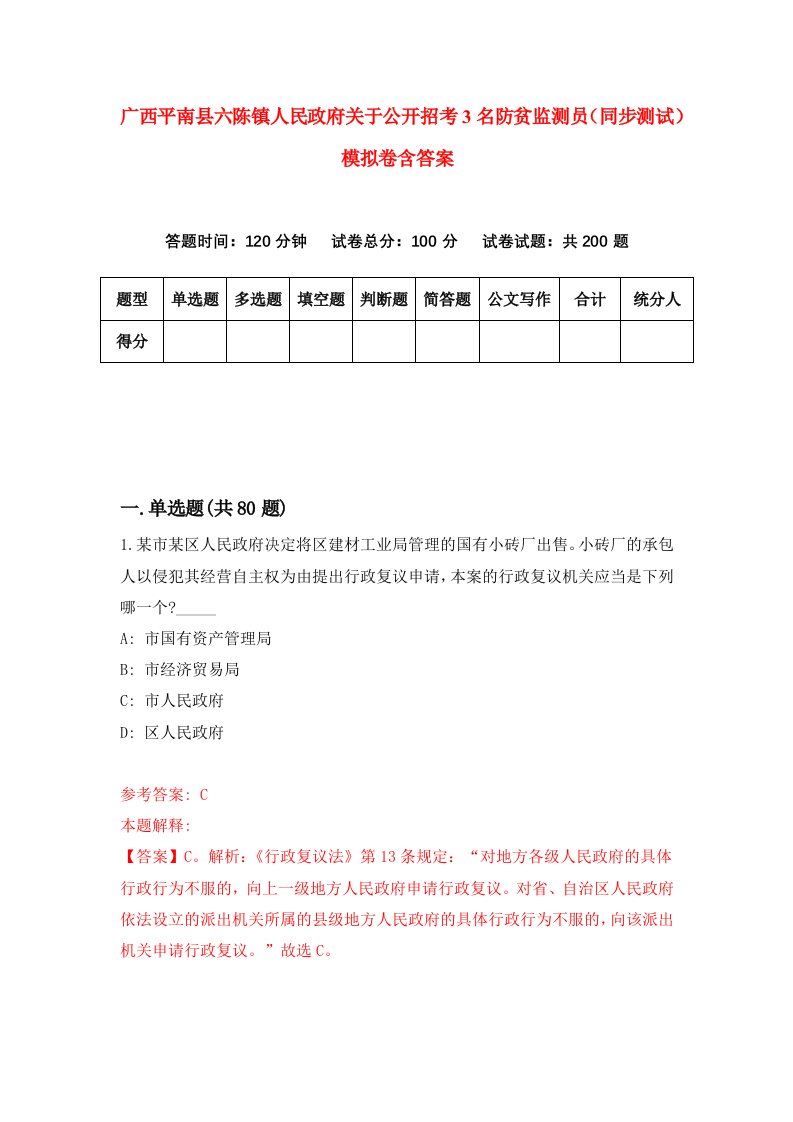 广西平南县六陈镇人民政府关于公开招考3名防贫监测员（同步测试）模拟卷含答案

答题时间：120分钟　试卷总分：100分　试卷试题：共200题

| 题型 | 单选题 | 多选题 | 填空题 | 判断题 | 简答题 | 公文写作 | 合计 | 统分人 |
|---|---|---|---|---|---|---|---|---|
| 得分 | | | | | | | | |

一.单选题(共80题)

1.某市某区人民政府决定将区建材工业局管理的国有小砖厂出售。小砖厂的承包人以侵犯其经营自主权为由提出行政复议申请，本案的行政复议机关应当是下列哪一个?_____

A: 市国有资产管理局

B: 市经济贸易局

C: 市人民政府

D: 区人民政府

参考答案: C

本题解释:

【答案】C。解析:《行政复议法》第13条规定:“对地方各级人民政府的具体行政行为不服的，向上一级地方人民政府申请行政复议。对省、自治区人民政府依法设立的派出机关所属的县级地方人民政府的具体行政行为不服的，向该派出机关申请行政复议。”故选C。